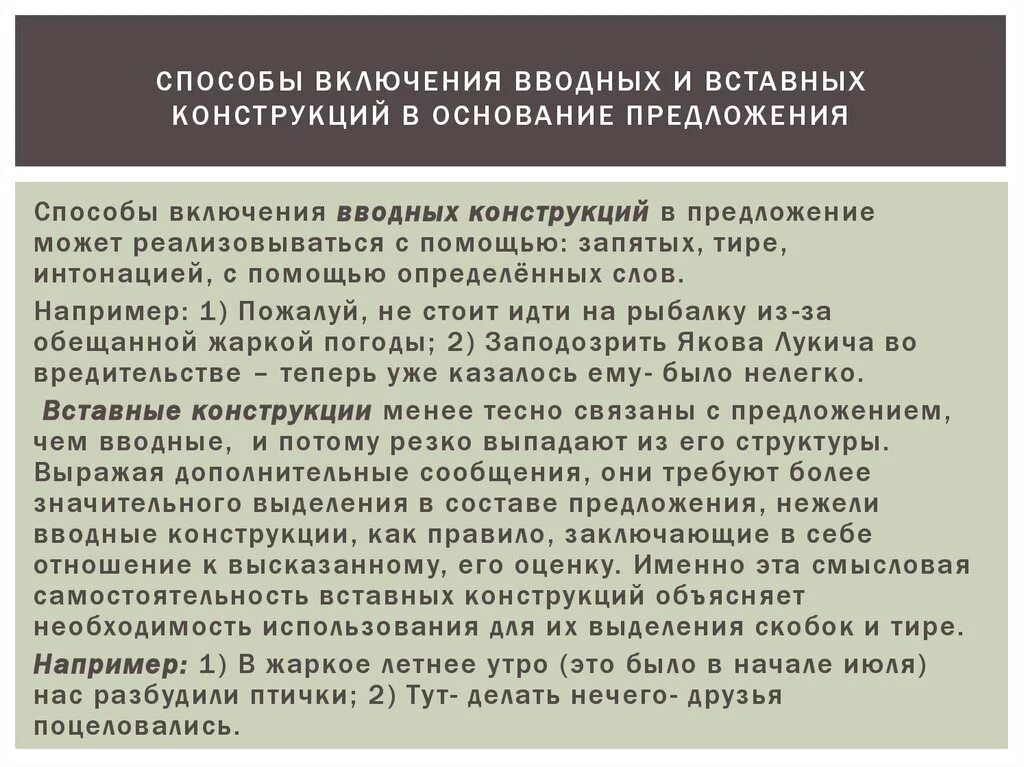 СПОСОБЫ ВКЛЮЧЕНИЯ ВВОДНЫХ И ВСТАВНЫХ КОНСТРУКЦИЙ В ОСНОВАНИЕ ПРЕДЛОЖЕНИЯ

Способы включения вводных конструкций в предложение может реализовываться с помощью: запятых, тире, интонацией, с помощью определённых слов.

Например: 1) Пожалуй, не стоит идти на рыбалку из-за обещанной жаркой погоды; 2) Заподозрить Якова Лукича во вредительстве – теперь уже казалось ему- было нелегко.

Вставные конструкции менее тесно связаны с предложением, чем вводные, и потому резко выпадают из его структуры. Выражая дополнительные сообщения, они требуют более значительного выделения в составе предложения, нежели вводные конструкции, как правило, заключающие в себе отношение к высказанному, его оценку. Именно эта смысловая самостоятельность вставных конструкций объясняет необходимость использования для их выделения скобок и тире.

Например: 1) В жаркое летнее утро (это было в начале июля) нас разбудили птички; 2) Тут- делать нечего- друзья поцеловались.